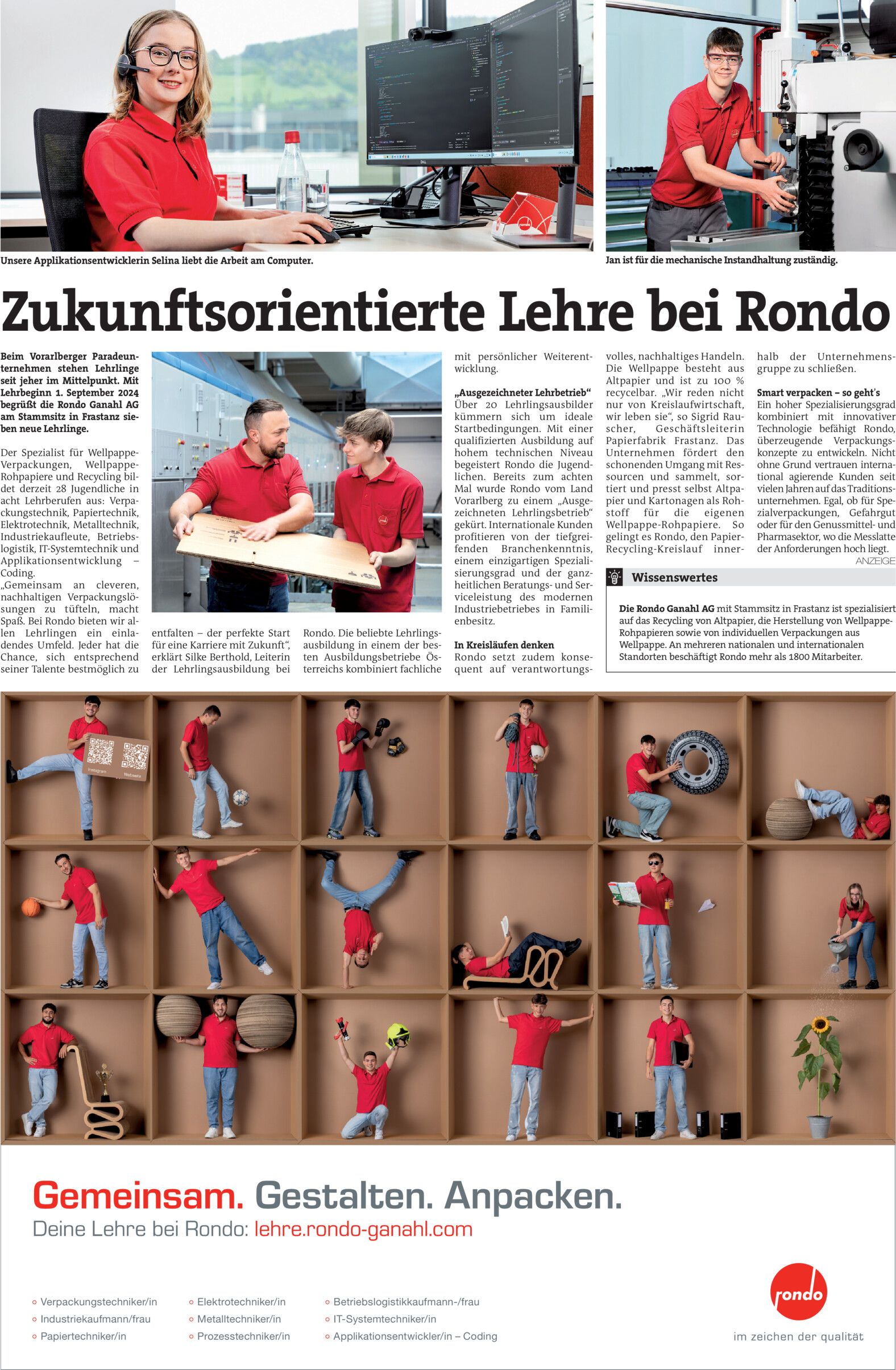 Unsere Applikationsentwicklerin Selina liebt die Arbeit am Computer.

Jan ist für die mechanische Instandhaltung zuständig.

Zukunftsorientierte Lehre bei Rondo

Beim Vorarlberger Paradeunternehmen stehen Lehrlinge seit jeher im Mittelpunkt. Mit Lehrbeginn 1. September 2024 begrüßt die Rondo Ganahl AG am Stammsitz in Frastanz sieben neue Lehrlinge.

Der Spezialist für Wellpappe-Verpackungen, Wellpappe-Rohpapiere und Recycling bildet derzeit 28 Jugendliche in acht Lehrberufen aus: Verpackungstechnik, Papiertechnik, Elektrotechnik, Metalltechnik, Industriekaufleute, Betriebslogistik, IT-Systemtechnik und Applikationsentwicklung – Coding.
„Gemeinsam an cleveren, nachhaltigen Verpackungslösungen zu tüfteln, macht Spaß. Bei Rondo bieten wir allen Lehrlingen ein einladendes Umfeld. Jeder hat die Chance, sich entsprechend seiner Talente bestmöglich zu entfalten – der perfekte Start für eine Karriere mit Zukunft“, erklärt Silke Berthold, Leiterin der Lehrlingsausbildung bei Rondo. Die beliebte Lehrlingsausbildung in einem der besten Ausbildungsbetriebe Österreichs kombiniert fachliche mit persönlicher Weiterentwicklung.

„Ausgezeichneter Lehrbetrieb“
Über 20 Lehrlingsausbilder kümmern sich um ideale Startbedingungen. Mit einer qualifizierten Ausbildung auf hohem technischen Niveau begeistert Rondo die Jugendlichen. Bereits zum achten Mal wurde Rondo vom Land Vorarlberg zu einem „Ausgezeichneten Lehrlingsbetrieb“ gekürt. Internationale Kunden profitieren von der tiefgreifenden Branchenkenntnis, einem einzigartigen Spezialisierungsgrad und der ganzheitlichen Beratungs- und Serviceleistung des modernen Industriebetriebes in Familienbesitz.

In Kreisläufen denken
Rondo setzt zudem konsequent auf verantwortungsvolles, nachhaltiges Handeln. Die Wellpappe besteht aus Altpapier und ist zu 100 % recycelbar. „Wir reden nicht nur von Kreislaufwirtschaft, wir leben sie“, so Sigrid Rauscher, Geschäftsleiterin Papierfabrik Frastanz. Das Unternehmen fördert den schonenden Umgang mit Ressourcen und sammelt, sortiert und presst selbst Altpapier und Kartonagen als Rohstoff für die eigenen Wellpappe-Rohpapiere. So gelingt es Rondo, den Papier-Recycling-Kreislauf innerhalb der Unternehmensgruppe zu schließen.

Smart verpacken – so geht's
Ein hoher Spezialisierungsgrad kombiniert mit innovativer Technologie befähigt Rondo, überzeugende Verpackungskonzepte zu entwickeln. Nicht ohne Grund vertrauen international agierende Kunden seit vielen Jahren auf das Traditionsunternehmen. Egal, ob für Spezialverpackungen, Gefahrgut oder für den Genussmittel- und Pharmasektor, wo die Messlatte der Anforderungen hoch liegt.

ANZEIGE

Wissenswertes

Die Rondo Ganahl AG mit Stammsitz in Frastanz ist spezialisiert auf das Recycling von Altpapier, die Herstellung von Wellpappe-Rohpapieren sowie von individuellen Verpackungen aus Wellpappe. An mehreren nationalen und internationalen Standorten beschäftigt Rondo mehr als 1800 Mitarbeiter.

Instagram Webseite

Gemeinsam. Gestalten. Anpacken.
Deine Lehre bei Rondo: lehre.rondo-ganahl.com

Verpackungstechniker/in
Industriekaufmann/frau
Papiertechniker/in
Elektrotechniker/in
Metalltechniker/in
Prozesstechniker/in
Betriebslogistikkaufmann-/frau
IT-Systemtechniker/in
Applikationsentwickler/in – Coding

rondo
im zeichen der qualität